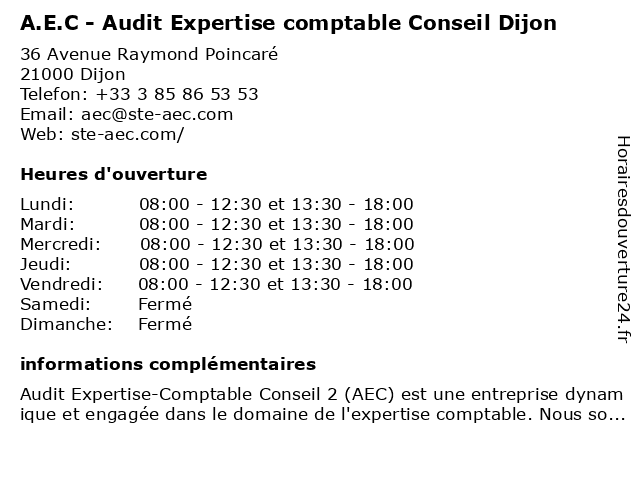 A.E.C - Audit Expertise comptable Conseil Dijon

36 Avenue Raymond Poincaré
21000 Dijon
Telefon: +33 3 85 86 53 53
Email: aec@ste-aec.com
Web: ste-aec.com/

Heures d'ouverture

| Lundi: | 08:00 - 12:30 et 13:30 - 18:00 |
|---|---|
| Mardi: | 08:00 - 12:30 et 13:30 - 18:00 |
| Mercredi: | 08:00 - 12:30 et 13:30 - 18:00 |
| Jeudi: | 08:00 - 12:30 et 13:30 - 18:00 |
| Vendredi: | 08:00 - 12:30 et 13:30 - 18:00 |
| Samedi: | Fermé |
| Dimanche: | Fermé |

informations complémentaires

Audit Expertise-Comptable Conseil 2 (AEC) est une entreprise dynamique et engagée dans le domaine de l'expertise comptable. Nous so...

Horairesdouverture24.fr